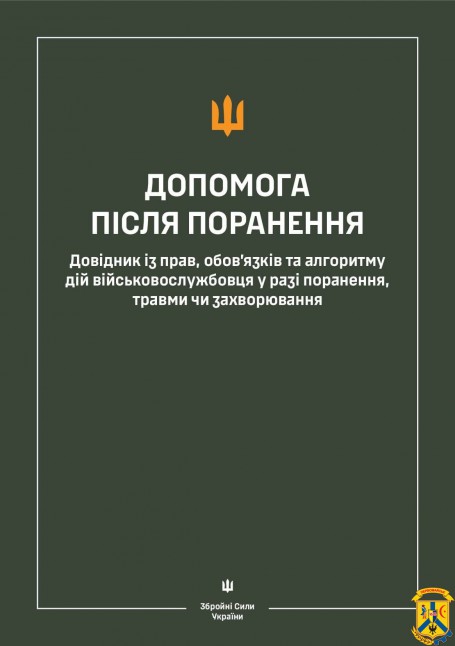 ДОПОМОГА
ПІСЛЯ ПОРАНЕННЯ

Довідник із прав, обов'язків та алгоритму дій військовослужбовця у разі поранення, травми чи захворювання

Збройні Сили
України